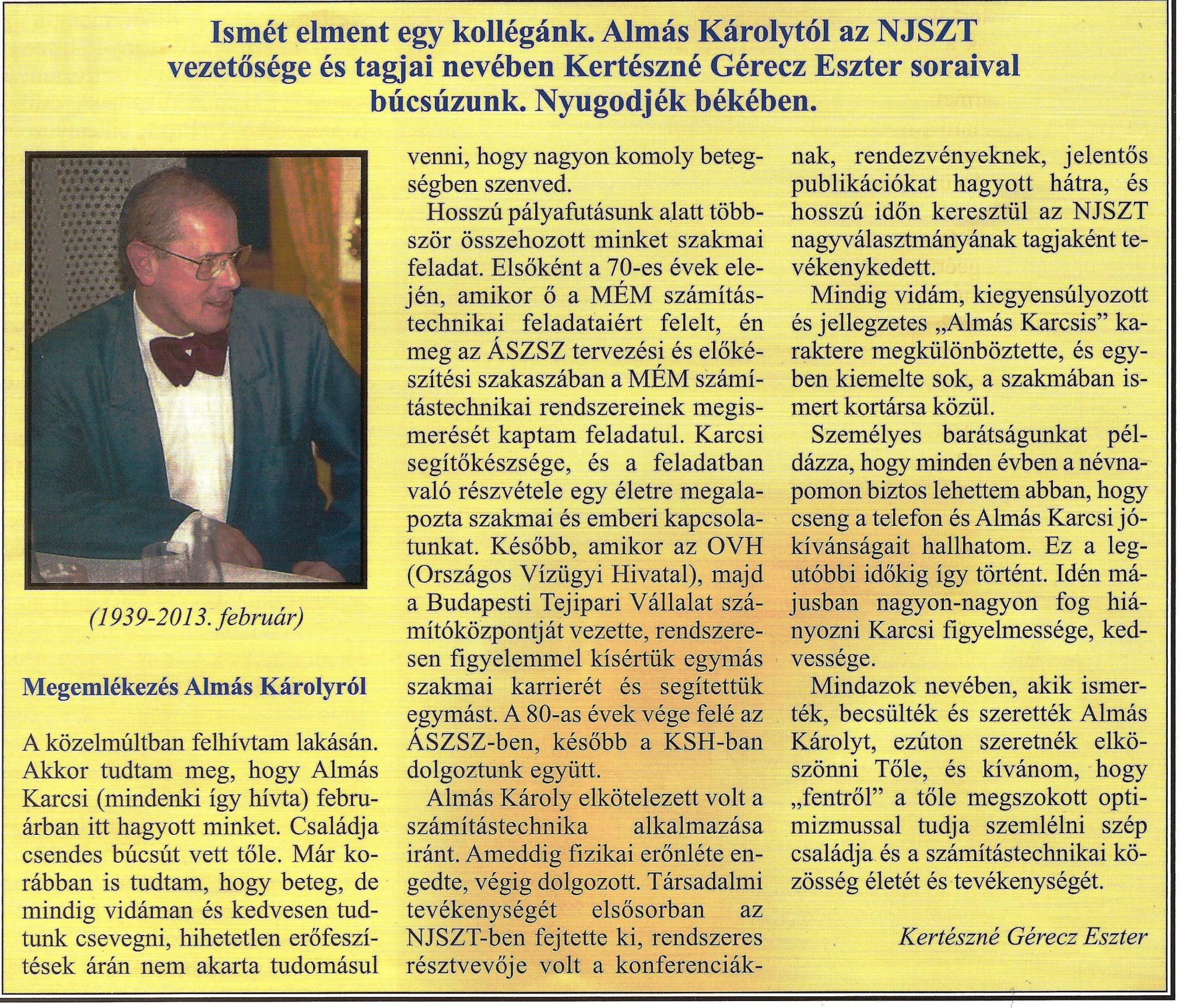 Ismét elment egy kollégánk. Almás Károlytól az NJSZT vezetősége és tagjai nevében Kertészné Gérecz Eszter soraival búcsúzunk. Nyugodjék békében.

(1939-2013. február)

Megemlékezés Almás Károlyról

A közelmúltban felhívtam lakásán. Akkor tudtam meg, hogy Almás Karcsi (mindenki így hívta) februárban itt hagyott minket. Családja csendes búcsút vett tőle. Már korábban is tudtam, hogy beteg, de mindig vidáman és kedvesen tudtunk csevegni, hihetetlen erőfeszítések árán nem akarta tudomásul venni, hogy nagyon komoly betegségben szenved.

Hosszú pályafutásunk alatt többször összehozott minket szakmai feladat. Elsőként a 70-es évek elején, amikor ő a MÉM számítástechnikai feladataiért felelt, én meg az ÁSZSZ tervezési és előkészítési szakaszában a MÉM számítástechnikai rendszereinek megismerését kaptam feladatul. Karcsi segítőkészsége, és a feladatban való részvétele egy életre megalapozta szakmai és emberi kapcsolatunkat. Később, amikor az OVH (Országos Vízügyi Hivatal), majd a Budapesti Tejipari Vállalat számítóközpontját vezette, rendszeresen figyelemmel kísértük egymás szakmai karrierét és segítettük egymást. A 80-as évek vége felé az ÁSZSZ-ben, később a KSH-ban dolgoztunk együtt.

Almás Károly elkötelezett volt a számítástechnika alkalmazása iránt. Ameddig fizikai erőnléte engedte, végig dolgozott. Társadalmi tevékenységét elsősorban az NJSZT-ben fejtette ki, rendszeres résztvevője volt a konferenciáknak, rendezvényeknek, jelentős publikációkat hagyott hátra, és hosszú időn keresztül az NJSZT nagyválasztmányának tagjaként tevékenykedett.

Mindig vidám, kiegyensúlyozott és jellegzetes „Almás Karcsis” karaktere megkülönböztette, és egyben kiemelte sok, a szakmában ismert kortársa közül.

Személyes barátságunkat példázza, hogy minden évben a névnapomon biztos lehettem abban, hogy cseng a telefon és Almás Karcsi jókívánságait hallhatom. Ez a legutóbbi időkig így történt. Idén májusban nagyon-nagyon fog hiányozni Karcsi figyelmessége, kedvessége.

Mindazok nevében, akik ismerték, becsülték és szerették Almás Károlyt, ezúton szeretnék elköszönni Tőle, és kívánom, hogy „fentről” a tőle megszokott optimizmussal tudja szemlélni szép családja és a számítástechnikai közösség életét és tevékenységét.

Kertészné Gérecz Eszter